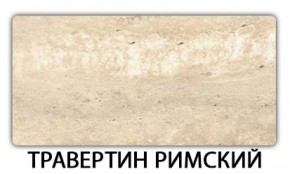 ТРАВЕРТИН РИМСКИЙ